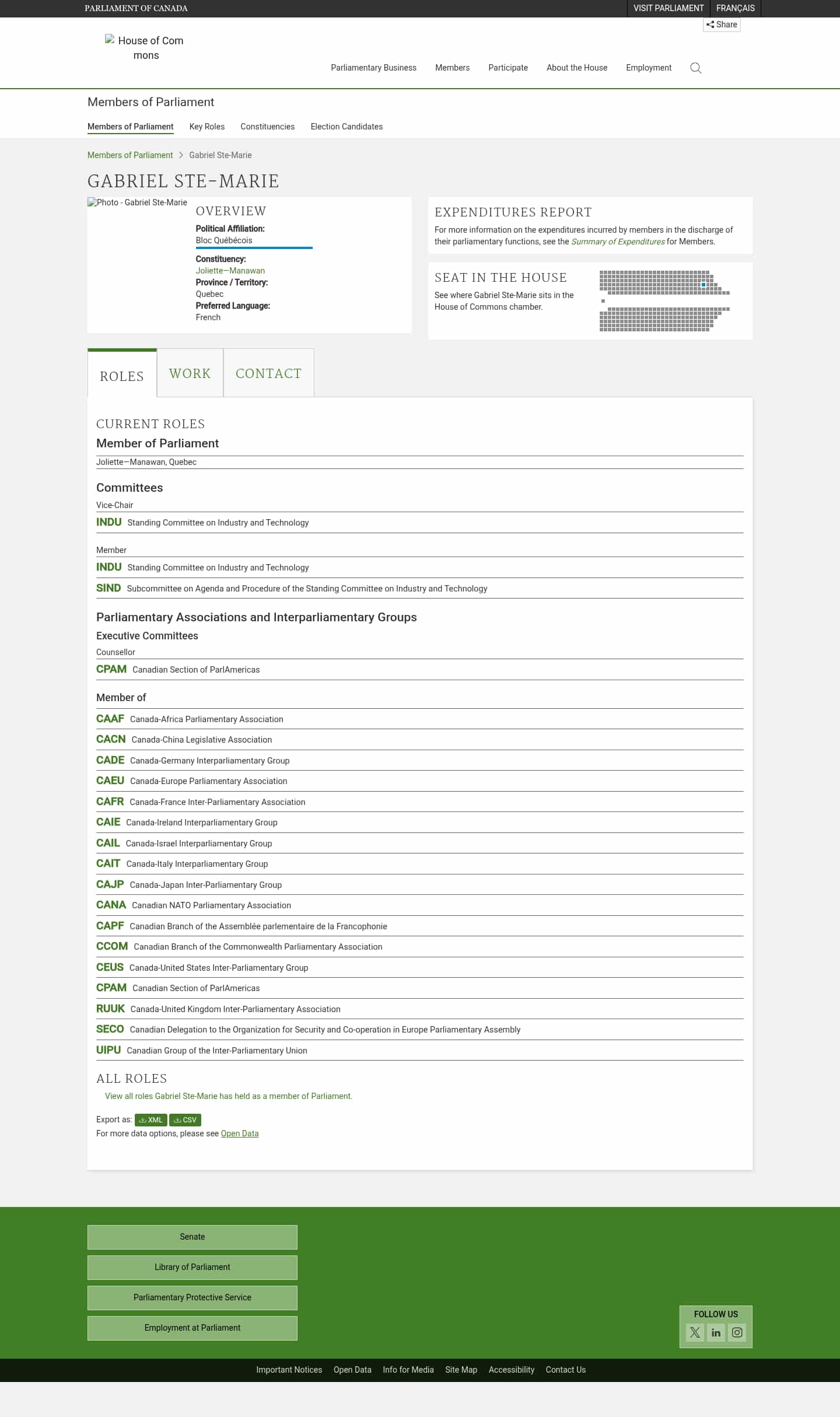 PARLIAMENT OF CANADA
VISIT PARLIAMENT FRANÇAIS
Share

House of Commons

Parliamentary Business Members Participate About the House Employment

Members of Parliament

Members of Parliament Key Roles Constituencies Election Candidates

Members of Parliament > Gabriel Ste-Marie

GABRIEL STE-MARIE

Photo - Gabriel Ste-Marie

OVERVIEW
Political Affiliation:
Bloc Québécois
Constituency:
Joliette—Manawan
Province / Territory:
Quebec
Preferred Language:
French

EXPENDITURES REPORT
For more information on the expenditures incurred by members in the discharge of their parliamentary functions, see the Summary of Expenditures for Members.

SEAT IN THE HOUSE
See where Gabriel Ste-Marie sits in the House of Commons chamber.

ROLES WORK CONTACT

CURRENT ROLES
Member of Parliament
Joliette—Manawan, Quebec

Committees
Vice-Chair
INDU Standing Committee on Industry and Technology

Member
INDU Standing Committee on Industry and Technology
SIND Subcommittee on Agenda and Procedure of the Standing Committee on Industry and Technology

Parliamentary Associations and Interparliamentary Groups
Executive Committees
Counsellor
CPAM Canadian Section of ParlAmericas

Member of
CAAF Canada-Africa Parliamentary Association
CACN Canada-China Legislative Association
CADE Canada-Germany Interparliamentary Group
CAEU Canada-Europe Parliamentary Association
CAFR Canada-France Inter-Parliamentary Association
CAIE Canada-Ireland Interparliamentary Group
CAIL Canada-Israel Interparliamentary Group
CAIT Canada-Italy Interparliamentary Group
CAJP Canada-Japan Inter-Parliamentary Group
CANA Canadian NATO Parliamentary Association
CAPF Canadian Branch of the Assemblée parlementaire de la Francophonie
CCOM Canadian Branch of the Commonwealth Parliamentary Association
CEUS Canada-United States Inter-Parliamentary Group
CPAM Canadian Section of ParlAmericas
RUUK Canada-United Kingdom Inter-Parliamentary Association
SECO Canadian Delegation to the Organization for Security and Co-operation in Europe Parliamentary Assembly
UIPU Canadian Group of the Inter-Parliamentary Union

ALL ROLES
View all roles Gabriel Ste-Marie has held as a member of Parliament.

Export as: XML CSV
For more data options, please see Open Data

Senate
Library of Parliament
Parliamentary Protective Service
Employment at Parliament

FOLLOW US

Important Notices Open Data Info for Media Site Map Accessibility Contact Us